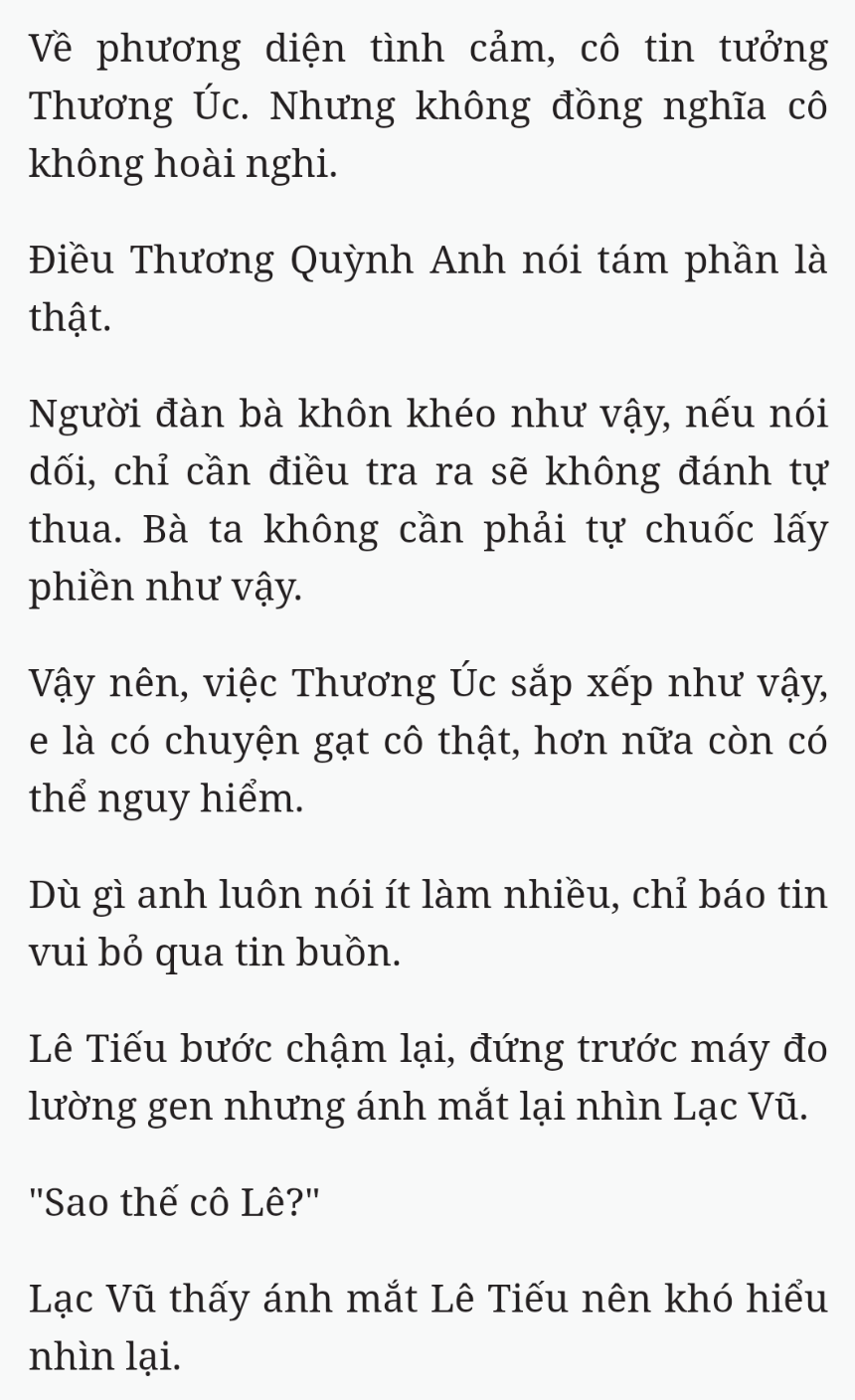 Về phương diện tình cảm, cô tin tưởng Thương Úc. Nhưng không đồng nghĩa cô không hoài nghi.

Điều Thương Quỳnh Anh nói tám phần là thật.

Người đàn bà khôn khéo như vậy, nếu nói dối, chỉ cần điều tra ra sẽ không đánh tự thua. Bà ta không cần phải tự chuốc lấy phiền như vậy.

Vậy nên, việc Thương Úc sắp xếp như vậy, e là có chuyện gạt cô thật, hơn nữa còn có thể nguy hiểm.

Dù gì anh luôn nói ít làm nhiều, chỉ báo tin vui bỏ qua tin buồn.

Lê Tiếu bước chậm lại, đứng trước máy đo lường gen nhưng ánh mắt lại nhìn Lạc Vũ.

"Sao thế cô Lê?"

Lạc Vũ thấy ánh mắt Lê Tiếu nên khó hiểu nhìn lại.